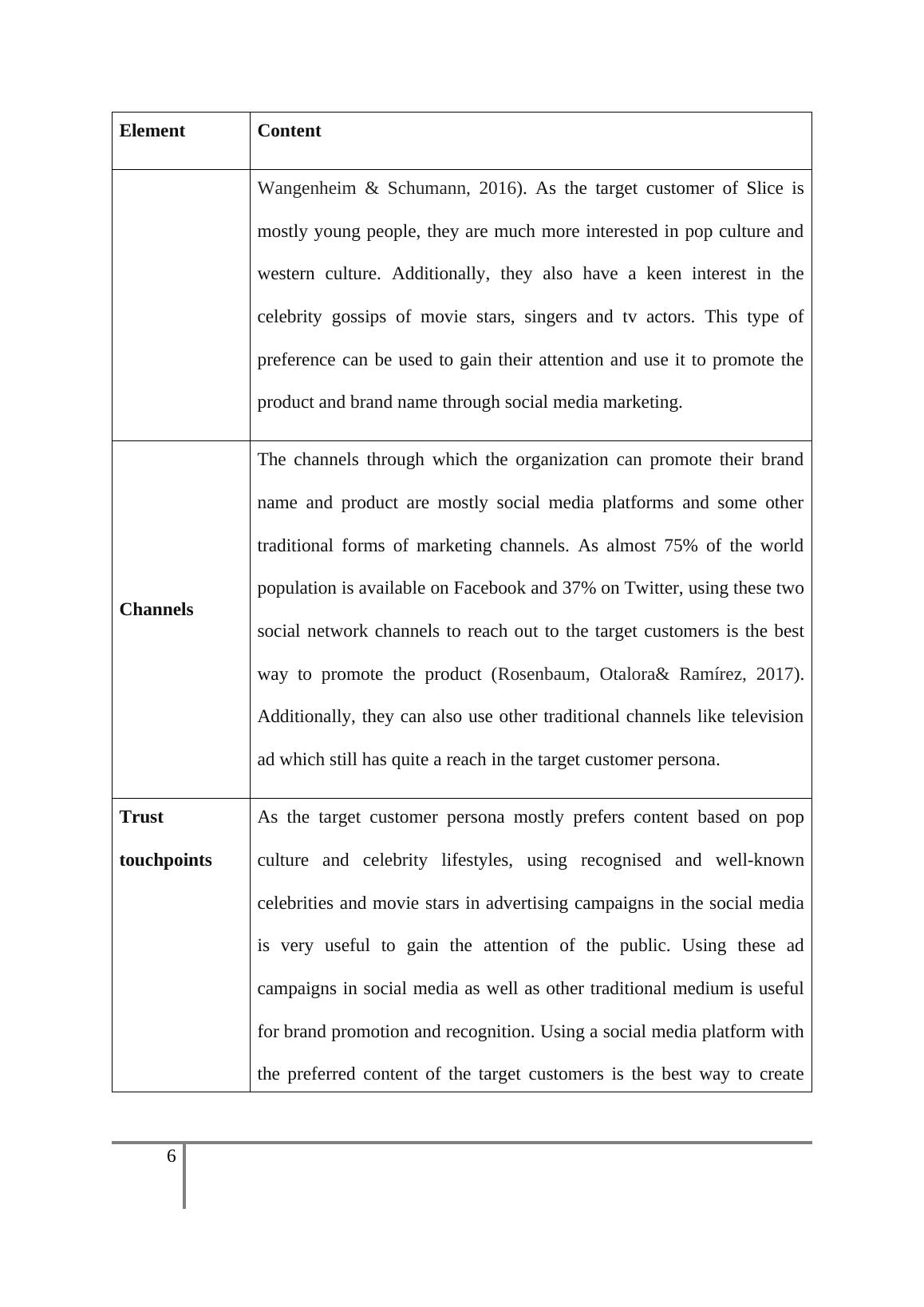 | Element | Content |
|---|---|
| | Wangenheim & Schumann, 2016). As the target customer of Slice is mostly young people, they are much more interested in pop culture and western culture. Additionally, they also have a keen interest in the celebrity gossips of movie stars, singers and tv actors. This type of preference can be used to gain their attention and use it to promote the product and brand name through social media marketing. |
| **Channels** | The channels through which the organization can promote their brand name and product are mostly social media platforms and some other traditional forms of marketing channels. As almost 75% of the world population is available on Facebook and 37% on Twitter, using these two social network channels to reach out to the target customers is the best way to promote the product (Rosenbaum, Otalora& Ramírez, 2017). Additionally, they can also use other traditional channels like television ad which still has quite a reach in the target customer persona. |
| **Trust touchpoints** | As the target customer persona mostly prefers content based on pop culture and celebrity lifestyles, using recognised and well-known celebrities and movie stars in advertising campaigns in the social media is very useful to gain the attention of the public. Using these ad campaigns in social media as well as other traditional medium is useful for brand promotion and recognition. Using a social media platform with the preferred content of the target customers is the best way to create |

6